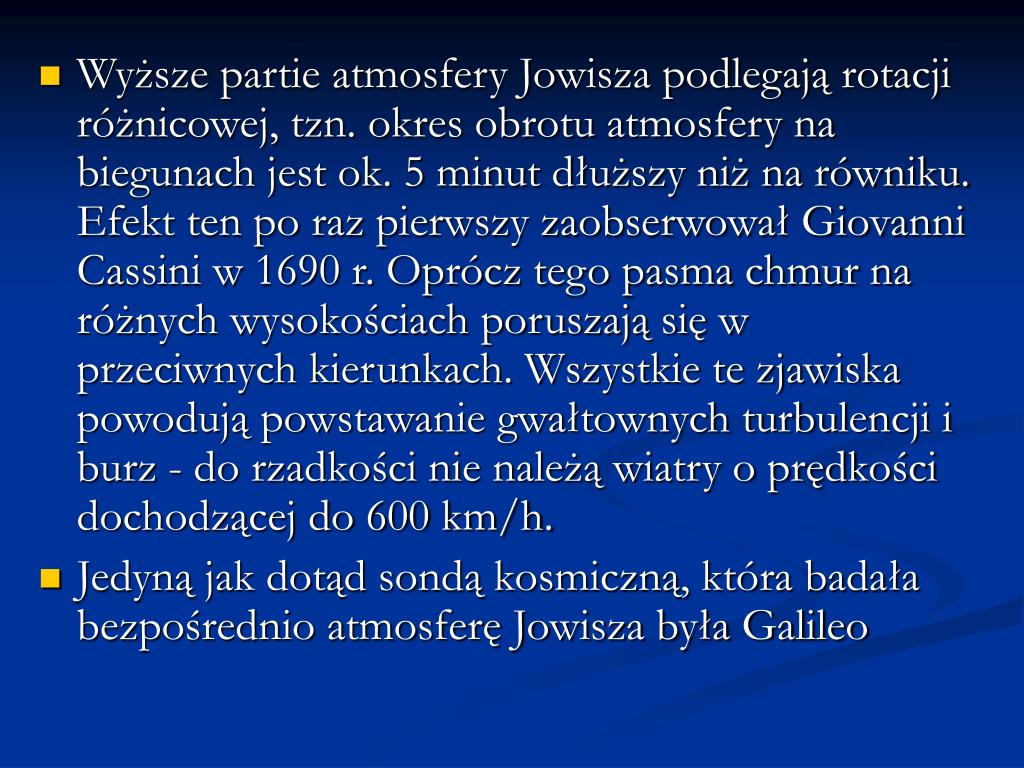 Wyższe partie atmosfery Jowisza podlegają rotacji różnicowej, tzn. okres obrotu atmosfery na biegunach jest ok. 5 minut dłuższy niż na równiku. Efekt ten po raz pierwszy zaobserwował Giovanni Cassini w 1690 r. Oprócz tego pasma chmur na różnych wysokościach poruszają się w przeciwnych kierunkach. Wszystkie te zjawiska powodują powstawanie gwałtownych turbulencji i burz - do rzadkości nie należą wiatry o prędkości dochodzącej do 600 km/h.

Jedyną jak dotąd sondą kosmiczną, która badała bezpośrednio atmosferę Jowisza była Galileo